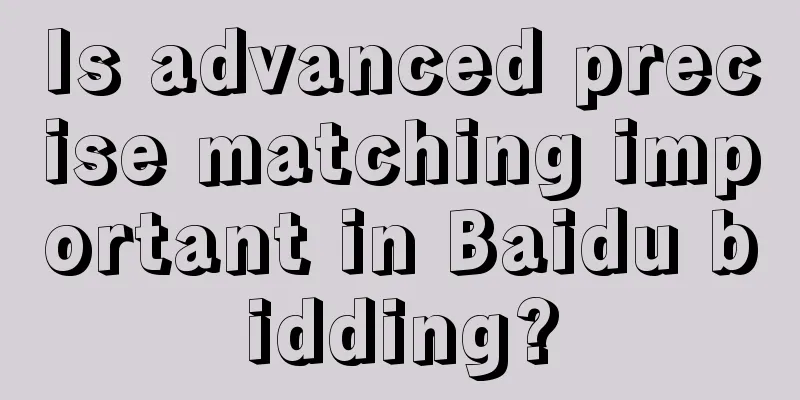 Is advanced precise matching important in Baidu bidding?